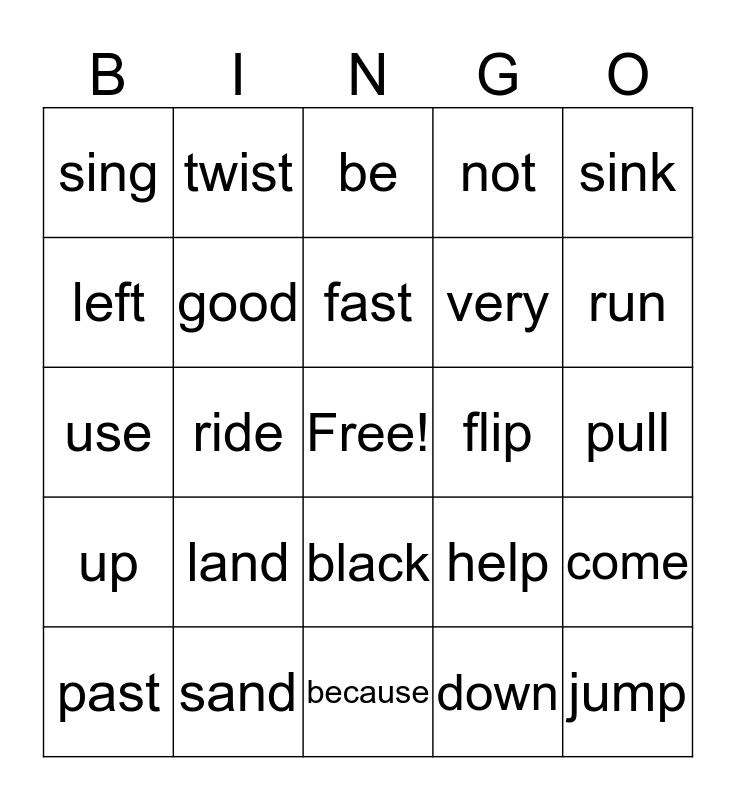 | B | I | N | G | O |
|---|---|---|---|---|
| sing | twist | be | not | sink |
| left | good | fast | very | run |
| use | ride | Free! | flip | pull |
| up | land | black | help | come |
| past | sand | because | down | jump |